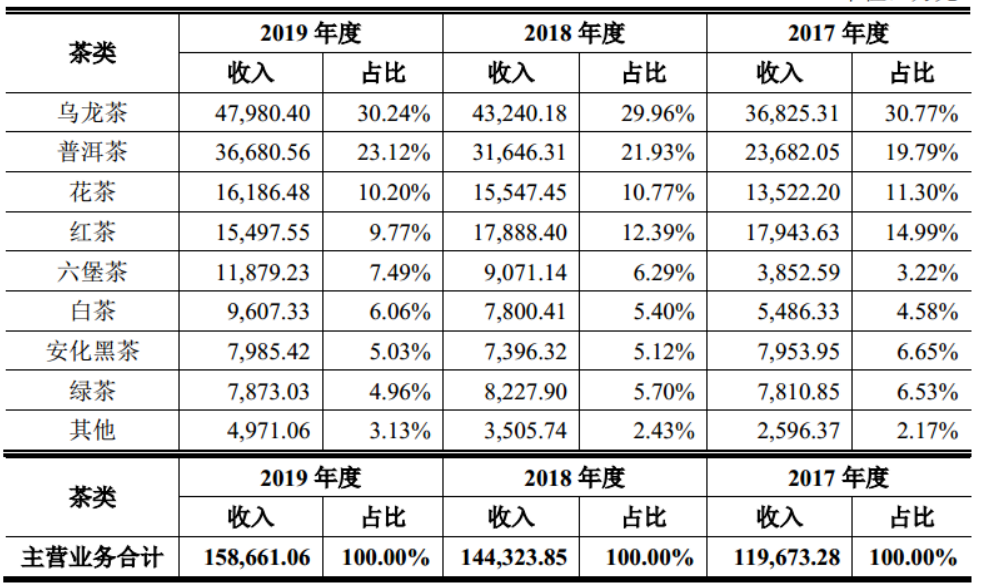 | 茶类 | 2019 年度 | | 2018 年度 | | 2017 年度 | |
|---|---|---|---|---|---|---|
| | 收入 | 占比 | 收入 | 占比 | 收入 | 占比 |
| 乌龙茶 | 47,980.40 | 30.24% | 43,240.18 | 29.96% | 36,825.31 | 30.77% |
| 普洱茶 | 36,680.56 | 23.12% | 31,646.31 | 21.93% | 23,682.05 | 19.79% |
| 花茶 | 16,186.48 | 10.20% | 15,547.45 | 10.77% | 13,522.20 | 11.30% |
| 红茶 | 15,497.55 | 9.77% | 17,888.40 | 12.39% | 17,943.63 | 14.99% |
| 六堡茶 | 11,879.23 | 7.49% | 9,071.14 | 6.29% | 3,852.59 | 3.22% |
| 白茶 | 9,607.33 | 6.06% | 7,800.41 | 5.40% | 5,486.33 | 4.58% |
| 安化黑茶 | 7,985.42 | 5.03% | 7,396.32 | 5.12% | 7,953.95 | 6.65% |
| 绿茶 | 7,873.03 | 4.96% | 8,227.90 | 5.70% | 7,810.85 | 6.53% |
| 其他 | 4,971.06 | 3.13% | 3,505.74 | 2.43% | 2,596.37 | 2.17% |

| 茶类 | 2019 年度 | | 2018 年度 | | 2017 年度 | |
|---|---|---|---|---|---|---|
| | 收入 | 占比 | 收入 | 占比 | 收入 | 占比 |
| 主营业务合计 | 158,661.06 | 100.00% | 144,323.85 | 100.00% | 119,673.28 | 100.00% |